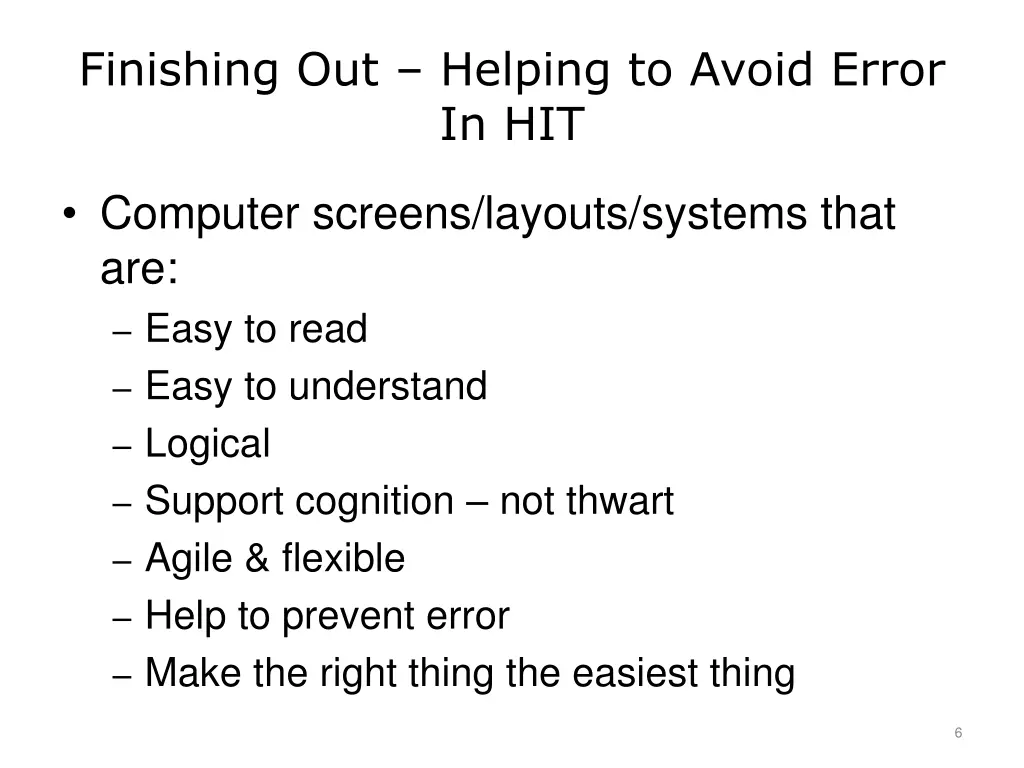 Finishing Out – Helping to Avoid Error In HIT

• Computer screens/layouts/systems that are:
  – Easy to read
  – Easy to understand
  – Logical
  – Support cognition – not thwart
  – Agile & flexible
  – Help to prevent error
  – Make the right thing the easiest thing

6